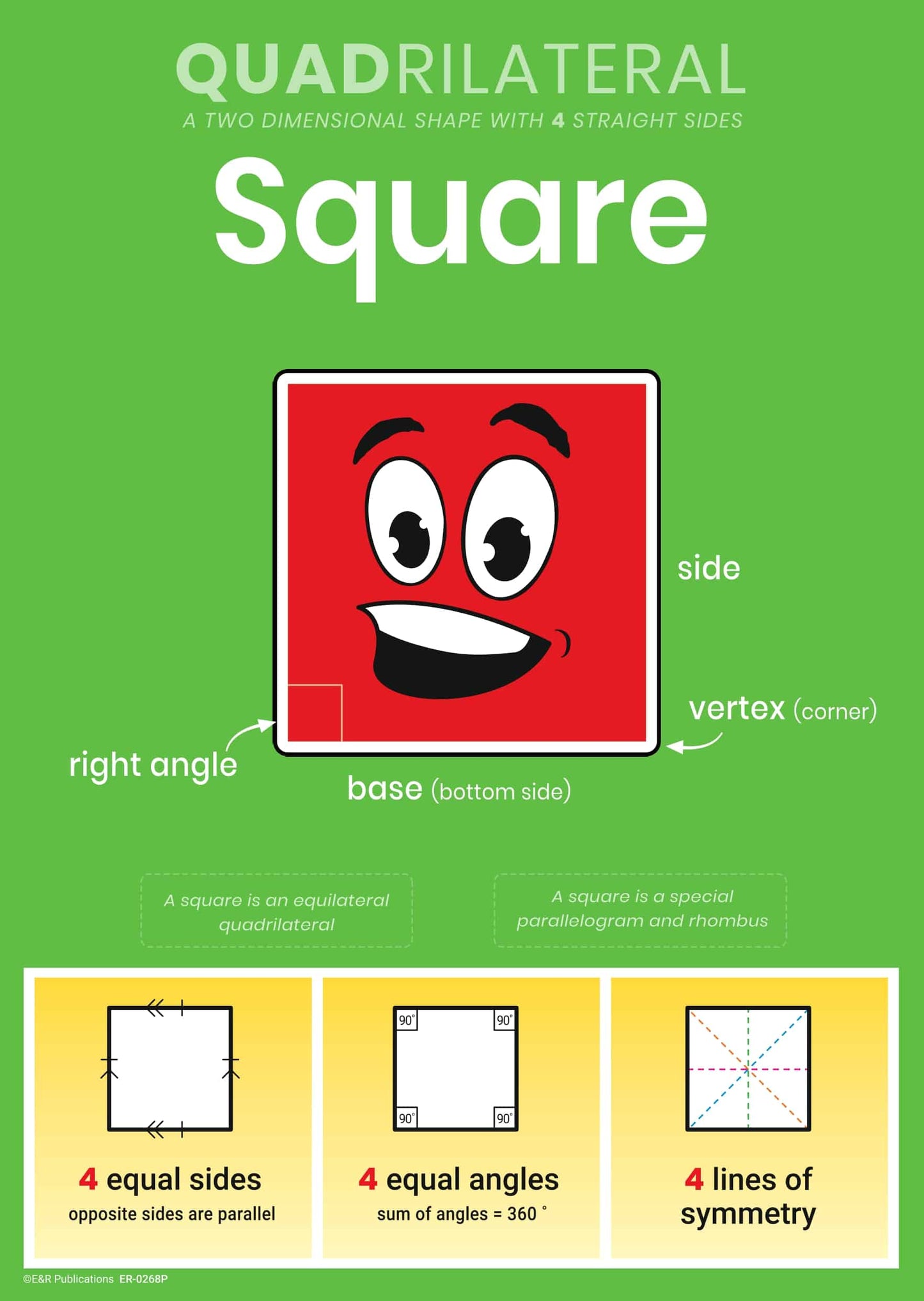 QUADRILATERAL
A TWO DIMENSIONAL SHAPE WITH 4 STRAIGHT SIDES

Square

side

vertex (corner)

right angle

base (bottom side)

A square is an equilateral quadrilateral

A square is a special parallelogram and rhombus

4 equal sides
opposite sides are parallel

90° 90° 90° 90°

4 equal angles
sum of angles = 360 °

4 lines of symmetry

©E&R Publications ER-0268P